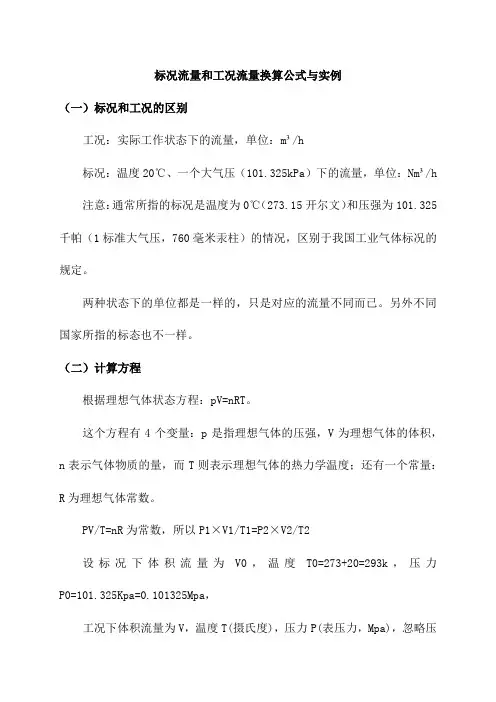 标况流量和工况流量换算公式与实例

（一）标况和工况的区别

工况：实际工作状态下的流量，单位：$m^3/h$

标况：温度20℃、一个大气压（101.325kPa）下的流量，单位：$Nm^3/h$

注意：通常所指的标况是温度为0℃(273.15开尔文)和压强为101.325千帕（1标准大气压，760毫米汞柱）的情况，区别于我国工业气体标况的规定。

两种状态下的单位都是一样的，只是对应的流量不同而已。另外不同国家所指的标态也不一样。

（二）计算方程

根据理想气体状态方程：pV=nRT。

这个方程有4个变量：p是指理想气体的压强，V为理想气体的体积，n表示气体物质的量，而T则表示理想气体的热力学温度；还有一个常量：R为理想气体常数。

PV/T=nR为常数，所以P1×V1/T1=P2×V2/T2

设标况下体积流量为V0，温度T0=273+20=293k，压力P0=101.325Kpa=0.101325Mpa，

工况下体积流量为V，温度T(摄氏度)，压力P(表压力，Mpa)，忽略压